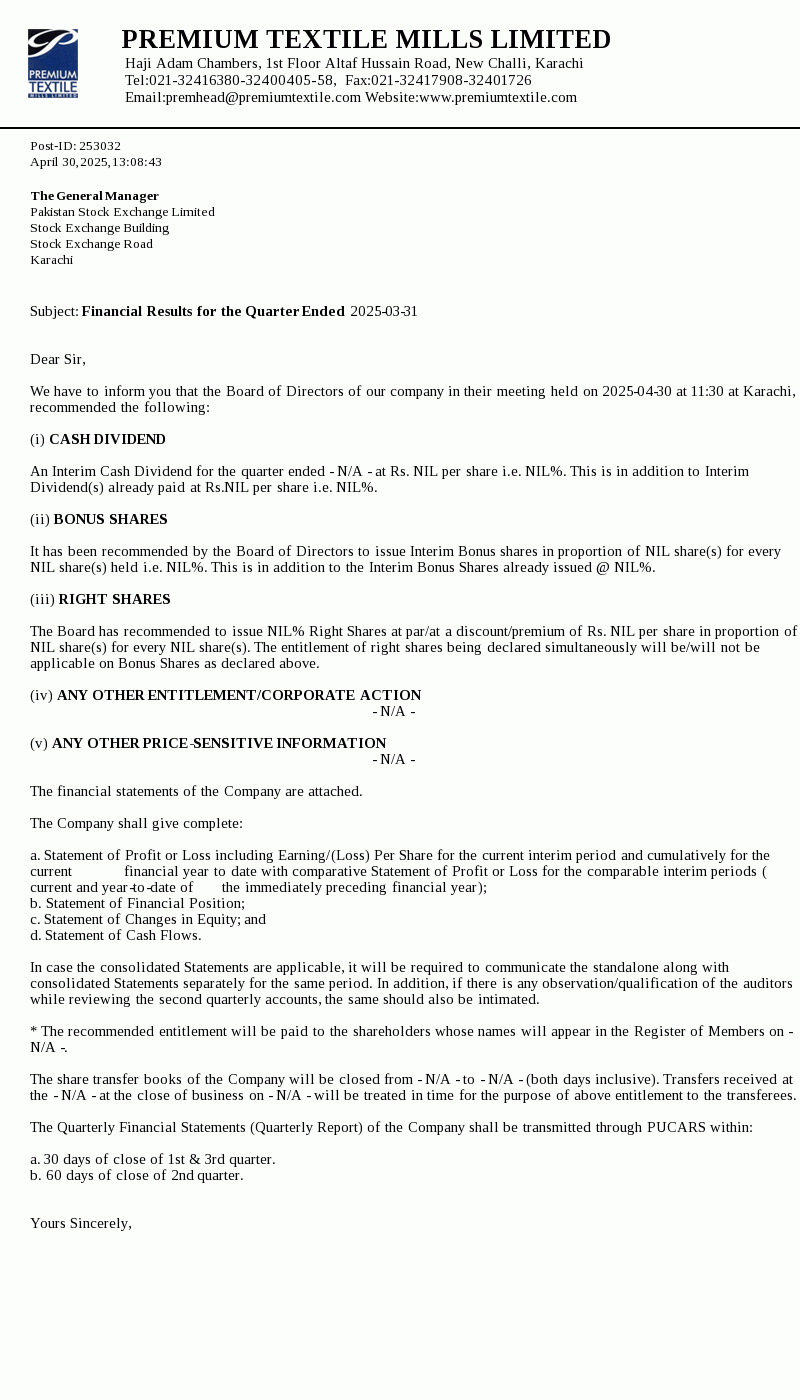 PREMIUM TEXTILE MILLS LIMITED

PREMIUM TEXTILE MILLS LIMITED
Haji Adam Chambers, 1st Floor Altaf Hussain Road, New Challi, Karachi
Tel:021-32416380-32400405-58, Fax:021-32417908-32401726
Email:premhead@premiumtextile.com Website:www.premiumtextile.com

Post-ID: 253032
April 30, 2025, 13:08:43

The General Manager
Pakistan Stock Exchange Limited
Stock Exchange Building
Stock Exchange Road
Karachi

Subject: Financial Results for the Quarter Ended 2025-03-31

Dear Sir,

We have to inform you that the Board of Directors of our company in their meeting held on 2025-04-30 at 11:30 at Karachi, recommended the following:

(i) CASH DIVIDEND

An Interim Cash Dividend for the quarter ended - N/A - at Rs. NIL per share i.e. NIL%. This is in addition to Interim Dividend(s) already paid at Rs.NIL per share i.e. NIL%.

(ii) BONUS SHARES

It has been recommended by the Board of Directors to issue Interim Bonus shares in proportion of NIL share(s) for every NIL share(s) held i.e. NIL%. This is in addition to the Interim Bonus Shares already issued @ NIL%.

(iii) RIGHT SHARES

The Board has recommended to issue NIL% Right Shares at par/at a discount/premium of Rs. NIL per share in proportion of NIL share(s) for every NIL share(s). The entitlement of right shares being declared simultaneously will be/will not be applicable on Bonus Shares as declared above.

(iv) ANY OTHER ENTITLEMENT/CORPORATE ACTION
- N/A -

(v) ANY OTHER PRICE-SENSITIVE INFORMATION
- N/A -

The financial statements of the Company are attached.

The Company shall give complete:

a. Statement of Profit or Loss including Earning/(Loss) Per Share for the current interim period and cumulatively for the current financial year to date with comparative Statement of Profit or Loss for the comparable interim periods ( current and year-to-date of the immediately preceding financial year);
b. Statement of Financial Position;
c. Statement of Changes in Equity; and
d. Statement of Cash Flows.

In case the consolidated Statements are applicable, it will be required to communicate the standalone along with consolidated Statements separately for the same period. In addition, if there is any observation/qualification of the auditors while reviewing the second quarterly accounts, the same should also be intimated.

* The recommended entitlement will be paid to the shareholders whose names will appear in the Register of Members on - N/A -.

The share transfer books of the Company will be closed from - N/A - to - N/A - (both days inclusive). Transfers received at the - N/A - at the close of business on - N/A - will be treated in time for the purpose of above entitlement to the transferees.

The Quarterly Financial Statements (Quarterly Report) of the Company shall be transmitted through PUCARS within:

a. 30 days of close of 1st & 3rd quarter.
b. 60 days of close of 2nd quarter.

Yours Sincerely,